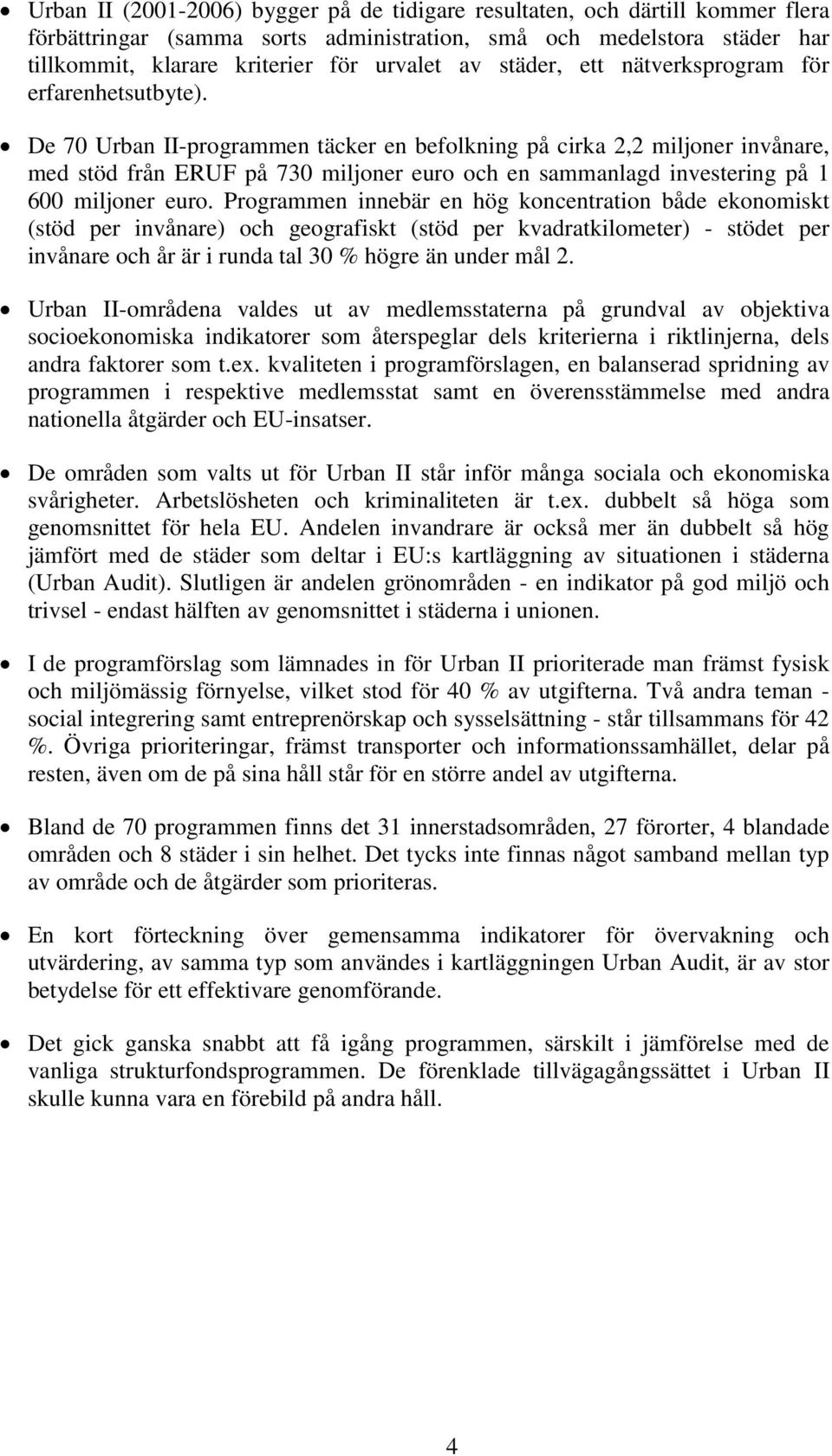 • Urban II (2001-2006) bygger på de tidigare resultaten, och därtill kommer flera förbättringar (samma sorts administration, små och medelstora städer har tillkommit, klarare kriterier för urvalet av städer, ett nätverksprogram för erfarenhetsutbyte).

• De 70 Urban II-programmen täcker en befolkning på cirka 2,2 miljoner invånare, med stöd från ERUF på 730 miljoner euro och en sammanlagd investering på 1 600 miljoner euro. Programmen innebär en hög koncentration både ekonomiskt (stöd per invånare) och geografiskt (stöd per kvadratkilometer) - stödet per invånare och år är i runda tal 30 % högre än under mål 2.

• Urban II-områdena valdes ut av medlemsstaterna på grundval av objektiva socioekonomiska indikatorer som återspeglar dels kriterierna i riktlinjerna, dels andra faktorer som t.ex. kvaliteten i programförslagen, en balanserad spridning av programmen i respektive medlemsstat samt en överensstämmelse med andra nationella åtgärder och EU-insatser.

• De områden som valts ut för Urban II står inför många sociala och ekonomiska svårigheter. Arbetslösheten och kriminaliteten är t.ex. dubbelt så höga som genomsnittet för hela EU. Andelen invandrare är också mer än dubbelt så hög jämfört med de städer som deltar i EU:s kartläggning av situationen i städerna (Urban Audit). Slutligen är andelen grönområden - en indikator på god miljö och trivsel - endast hälften av genomsnittet i städerna i unionen.

• I de programförslag som lämnades in för Urban II prioriterade man främst fysisk och miljömässig förnyelse, vilket stod för 40 % av utgifterna. Två andra teman - social integrering samt entreprenörskap och sysselsättning - står tillsammans för 42 %. Övriga prioriteringar, främst transporter och informationssamhället, delar på resten, även om de på sina håll står för en större andel av utgifterna.

• Bland de 70 programmen finns det 31 innerstadsområden, 27 förorter, 4 blandade områden och 8 städer i sin helhet. Det tycks inte finnas något samband mellan typ av område och de åtgärder som prioriteras.

• En kort förteckning över gemensamma indikatorer för övervakning och utvärdering, av samma typ som användes i kartläggningen Urban Audit, är av stor betydelse för ett effektivare genomförande.

• Det gick ganska snabbt att få igång programmen, särskilt i jämförelse med de vanliga strukturfondsprogrammen. De förenklade tillvägagångssättet i Urban II skulle kunna vara en förebild på andra håll.

4